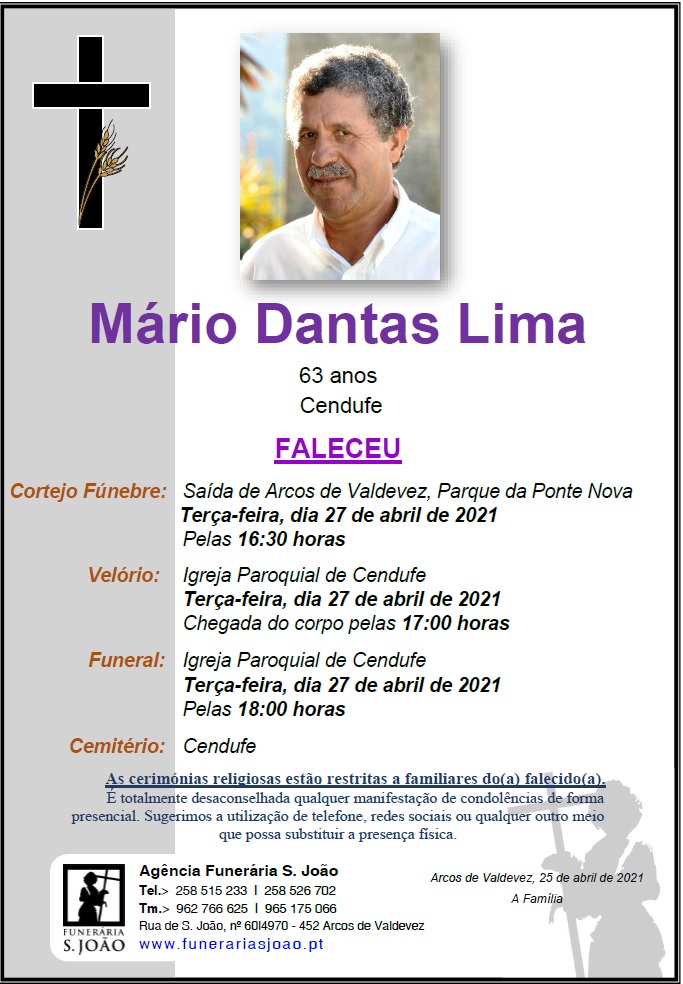 Mário Dantas Lima

63 anos
Cendufe

FALECEU

Cortejo Fúnebre: Saída de Arcos de Valdevez, Parque da Ponte Nova
Terça-feira, dia 27 de abril de 2021
Pelas 16:30 horas

Velório: Igreja Paroquial de Cendufe
Terça-feira, dia 27 de abril de 2021
Chegada do corpo pelas 17:00 horas

Funeral: Igreja Paroquial de Cendufe
Terça-feira, dia 27 de abril de 2021
Pelas 18:00 horas

Cemitério: Cendufe

As cerimónias religiosas estão restritas a familiares do(a) falecido(a).
É totalmente desaconselhada qualquer manifestação de condolências de forma presencial. Sugerimos a utilização de telefone, redes sociais ou qualquer outro meio que possa substituir a presença física.

FUNERÁRIA S. JOÃO

Agência Funerária S. João
Tel.> 258 515 233 I 258 526 702
Tm.> 962 766 625 I 965 175 066
Rua de S. João, nº 60I4970 - 452 Arcos de Valdevez
www.funerariasjoao.pt

Arcos de Valdevez, 25 de abril de 2021
A Família